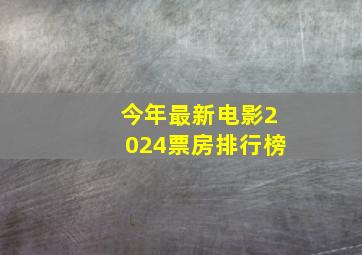 今年最新电影2024票房排行榜